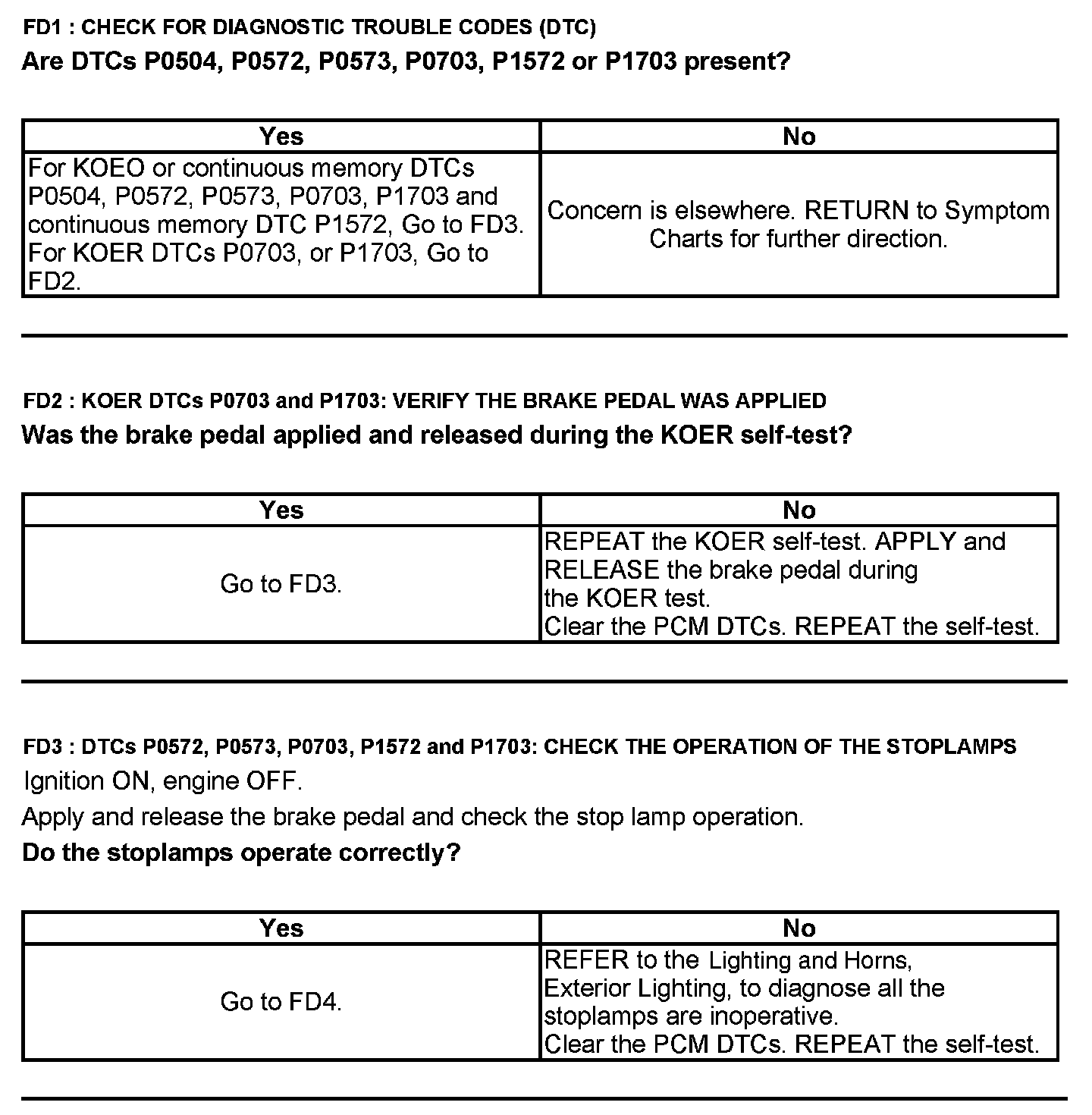 FD1 : CHECK FOR DIAGNOSTIC TROUBLE CODES (DTC)
Are DTCs P0504, P0572, P0573, P0703, P1572 or P1703 present?

| Yes | No |
|---|---|
| For KOEO or continuous memory DTCs P0504, P0572, P0573, P0703, P1703 and continuous memory DTC P1572, Go to FD3. For KOER DTCs P0703, or P1703, Go to FD2. | Concern is elsewhere. RETURN to Symptom Charts for further direction. |

FD2 : KOER DTCs P0703 and P1703: VERIFY THE BRAKE PEDAL WAS APPLIED
Was the brake pedal applied and released during the KOER self-test?

| Yes | No |
|---|---|
| Go to FD3. | REPEAT the KOER self-test. APPLY and RELEASE the brake pedal during the KOER test. Clear the PCM DTCs. REPEAT the self-test. |

FD3 : DTCs P0572, P0573, P0703, P1572 and P1703: CHECK THE OPERATION OF THE STOPLAMPS
Ignition ON, engine OFF.
Apply and release the brake pedal and check the stop lamp operation.
Do the stoplamps operate correctly?

| Yes | No |
|---|---|
| Go to FD4. | REFER to the Lighting and Horns, Exterior Lighting, to diagnose all the stoplamps are inoperative. Clear the PCM DTCs. REPEAT the self-test. |